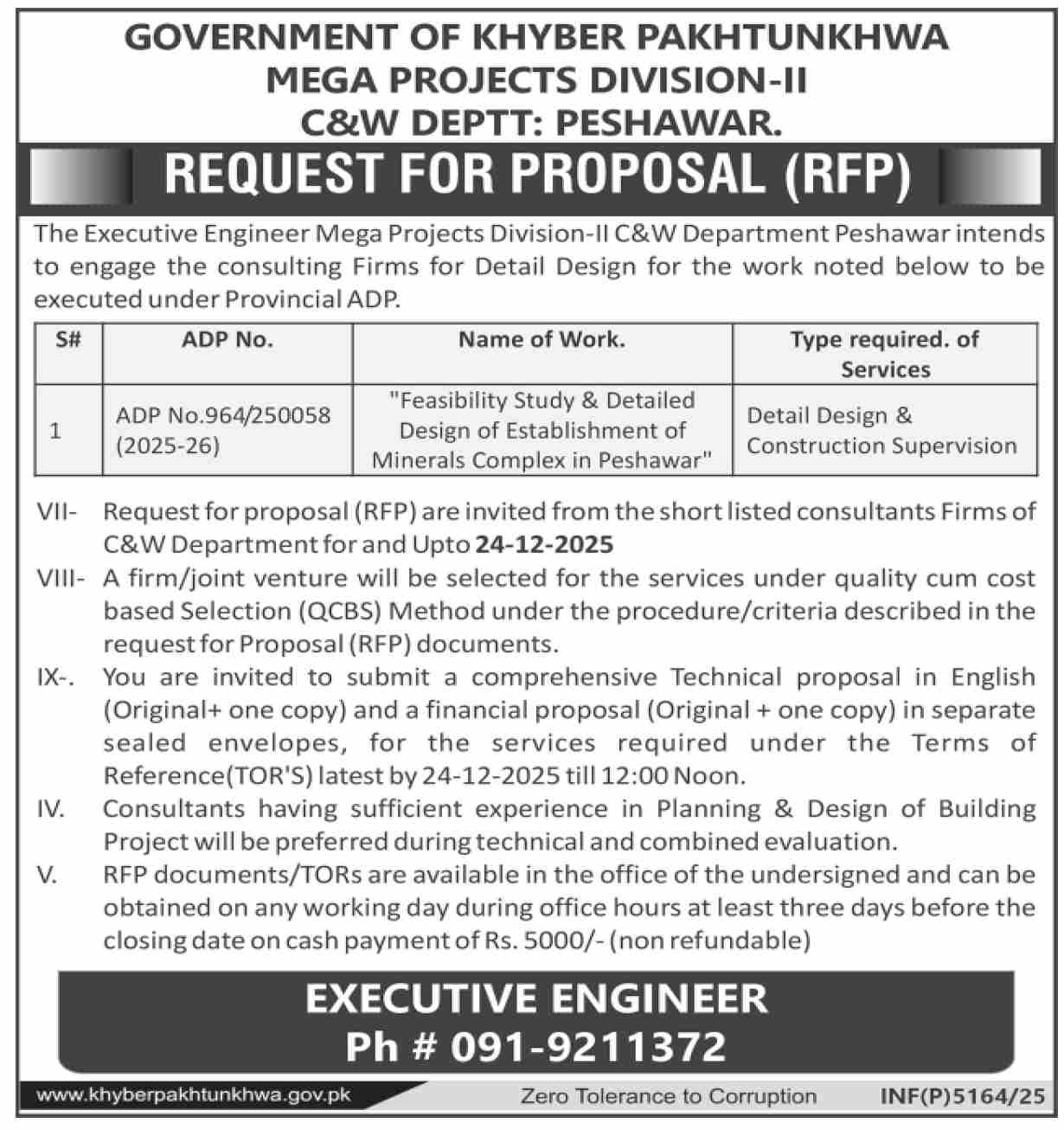 GOVERNMENT OF KHYBER PAKHTUNKHWA
MEGA PROJECTS DIVISION-II
C&W DEPTT: PESHAWAR.

REQUEST FOR PROPOSAL (RFP)

The Executive Engineer Mega Projects Division-II C&W Department Peshawar intends to engage the consulting Firms for Detail Design for the work noted below to be executed under Provincial ADP.

| S# | ADP No. | Name of Work. | Type required. of Services |
|---|---|---|---|
| 1 | ADP No.964/250058 (2025-26) | "Feasibility Study & Detailed Design of Establishment of Minerals Complex in Peshawar" | Detail Design & Construction Supervision |

VII- Request for proposal (RFP) are invited from the short listed consultants Firms of C&W Department for and Upto 24-12-2025

VIII- A firm/joint venture will be selected for the services under quality cum cost based Selection (QCBS) Method under the procedure/criteria described in the request for Proposal (RFP) documents.

IX-. You are invited to submit a comprehensive Technical proposal in English (Original+ one copy) and a financial proposal (Original + one copy) in separate sealed envelopes, for the services required under the Terms of Reference(TOR'S) latest by 24-12-2025 till 12:00 Noon.

IV. Consultants having sufficient experience in Planning & Design of Building Project will be preferred during technical and combined evaluation.

V. RFP documents/TORs are available in the office of the undersigned and can be obtained on any working day during office hours at least three days before the closing date on cash payment of Rs. 5000/- (non refundable)

EXECUTIVE ENGINEER
Ph # 091-9211372

www.khyberpakhtunkhwa.gov.pk Zero Tolerance to Corruption INF(P)5164/25